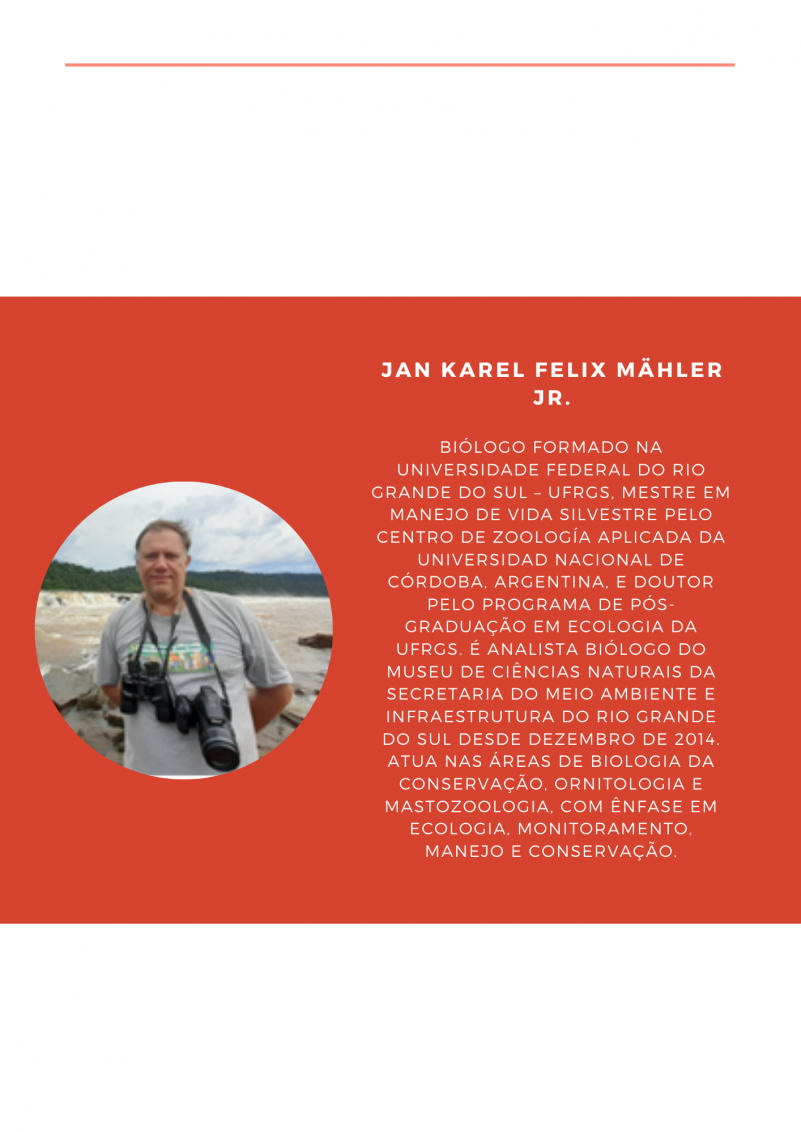 JAN KAREL FELIX MÄHLER JR.

BIÓLOGO FORMADO NA UNIVERSIDADE FEDERAL DO RIO GRANDE DO SUL – UFRGS, MESTRE EM MANEJO DE VIDA SILVESTRE PELO CENTRO DE ZOOLOGÍA APLICADA DA UNIVERSIDAD NACIONAL DE CÓRDOBA, ARGENTINA, E DOUTOR PELO PROGRAMA DE PÓS-GRADUAÇÃO EM ECOLOGIA DA UFRGS. É ANALISTA BIÓLOGO DO MUSEU DE CIÊNCIAS NATURAIS DA SECRETARIA DO MEIO AMBIENTE E INFRAESTRUTURA DO RIO GRANDE DO SUL DESDE DEZEMBRO DE 2014. ATUA NAS ÁREAS DE BIOLOGIA DA CONSERVAÇÃO, ORNITOLOGIA E MASTOZOOLOGIA, COM ÊNFASE EM ECOLOGIA, MONITORAMENTO, MANEJO E CONSERVAÇÃO.